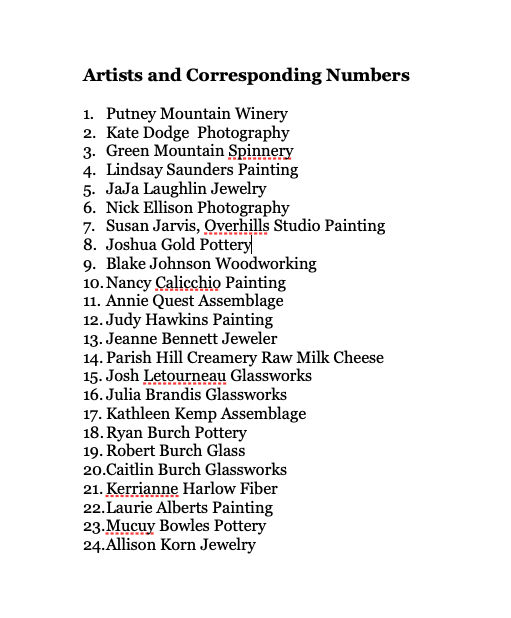 **Artists and Corresponding Numbers**

1. Putney Mountain Winery
2. Kate Dodge Photography
3. Green Mountain Spinnery
4. Lindsay Saunders Painting
5. JaJa Laughlin Jewelry
6. Nick Ellison Photography
7. Susan Jarvis, Overhills Studio Painting
8. Joshua Gold Pottery
9. Blake Johnson Woodworking
10. Nancy Calicchio Painting
11. Annie Quest Assemblage
12. Judy Hawkins Painting
13. Jeanne Bennett Jeweler
14. Parish Hill Creamery Raw Milk Cheese
15. Josh Letourneau Glassworks
16. Julia Brandis Glassworks
17. Kathleen Kemp Assemblage
18. Ryan Burch Pottery
19. Robert Burch Glass
20. Caitlin Burch Glassworks
21. Kerrianne Harlow Fiber
22. Laurie Alberts Painting
23. Mucuy Bowles Pottery
24. Allison Korn Jewelry